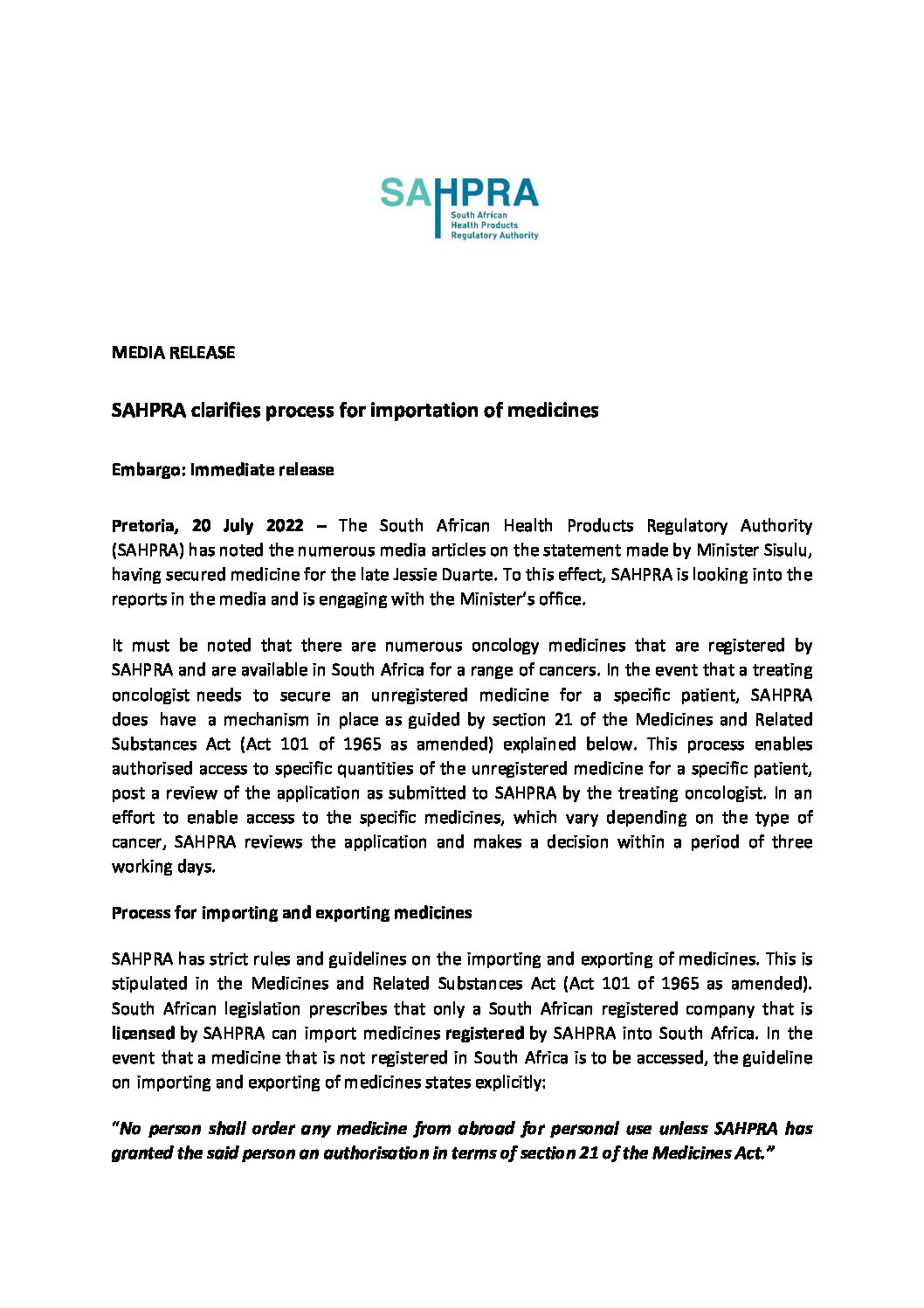 SAHPRA
South African
Health Products
Regulatory Authority

MEDIA RELEASE

SAHPRA clarifies process for importation of medicines

Embargo: Immediate release

Pretoria, 20 July 2022 – The South African Health Products Regulatory Authority (SAHPRA) has noted the numerous media articles on the statement made by Minister Sisulu, having secured medicine for the late Jessie Duarte. To this effect, SAHPRA is looking into the reports in the media and is engaging with the Minister's office.

It must be noted that there are numerous oncology medicines that are registered by SAHPRA and are available in South Africa for a range of cancers. In the event that a treating oncologist needs to secure an unregistered medicine for a specific patient, SAHPRA does have a mechanism in place as guided by section 21 of the Medicines and Related Substances Act (Act 101 of 1965 as amended) explained below. This process enables authorised access to specific quantities of the unregistered medicine for a specific patient, post a review of the application as submitted to SAHPRA by the treating oncologist. In an effort to enable access to the specific medicines, which vary depending on the type of cancer, SAHPRA reviews the application and makes a decision within a period of three working days.

Process for importing and exporting medicines

SAHPRA has strict rules and guidelines on the importing and exporting of medicines. This is stipulated in the Medicines and Related Substances Act (Act 101 of 1965 as amended). South African legislation prescribes that only a South African registered company that is licensed by SAHPRA can import medicines registered by SAHPRA into South Africa. In the event that a medicine that is not registered in South Africa is to be accessed, the guideline on importing and exporting of medicines states explicitly:

"No person shall order any medicine from abroad for personal use unless SAHPRA has granted the said person an authorisation in terms of section 21 of the Medicines Act."